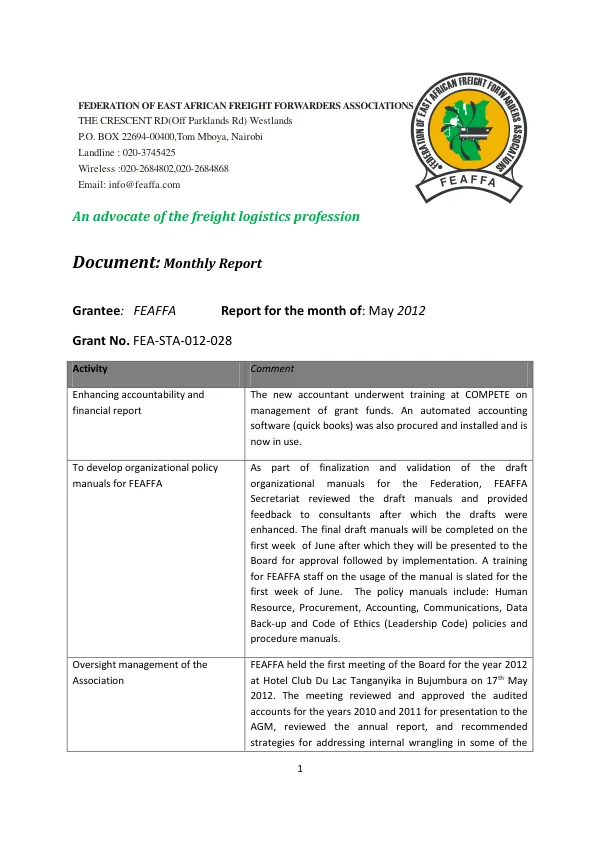 FEDERATION OF EAST AFRICAN FREIGHT FORWARDERS ASSOCIATIONS
THE CRESCENT RD(Off Parklands Rd) Westlands
P.O. BOX 22694-00400,Tom Mboya, Nairobi
Landline : 020-3745425
Wireless :020-2684802,020-2684868
Email: info@feaffa.com

FEDERATION OF EAST AFRICAN FREIGHT FORWARDERS ASSOCIATIONS
FEAFFA

An advocate of the freight logistics profession

Document: Monthly Report

Grantee: FEAFFA Report for the month of: May 2012

Grant No. FEA-STA-012-028

| Activity | Comment |
|---|---|
| Enhancing accountability and financial report | The new accountant underwent training at COMPETE on management of grant funds. An automated accounting software (quick books) was also procured and installed and is now in use. |
| To develop organizational policy manuals for FEAFFA | As part of finalization and validation of the draft organizational manuals for the Federation, FEAFFA Secretariat reviewed the draft manuals and provided feedback to consultants after which the drafts were enhanced. The final draft manuals will be completed on the first week of June after which they will be presented to the Board for approval followed by implementation. A training for FEAFFA staff on the usage of the manual is slated for the first week of June. The policy manuals include: Human Resource, Procurement, Accounting, Communications, Data Back-up and Code of Ethics (Leadership Code) policies and procedure manuals. |
| Oversight management of the Association | FEAFFA held the first meeting of the Board for the year 2012 at Hotel Club Du Lac Tanganyika in Bujumbura on 17$^{th}$ May 2012. The meeting reviewed and approved the audited accounts for the years 2010 and 2011 for presentation to the AGM, reviewed the annual report, and recommended strategies for addressing internal wrangling in some of the |

1